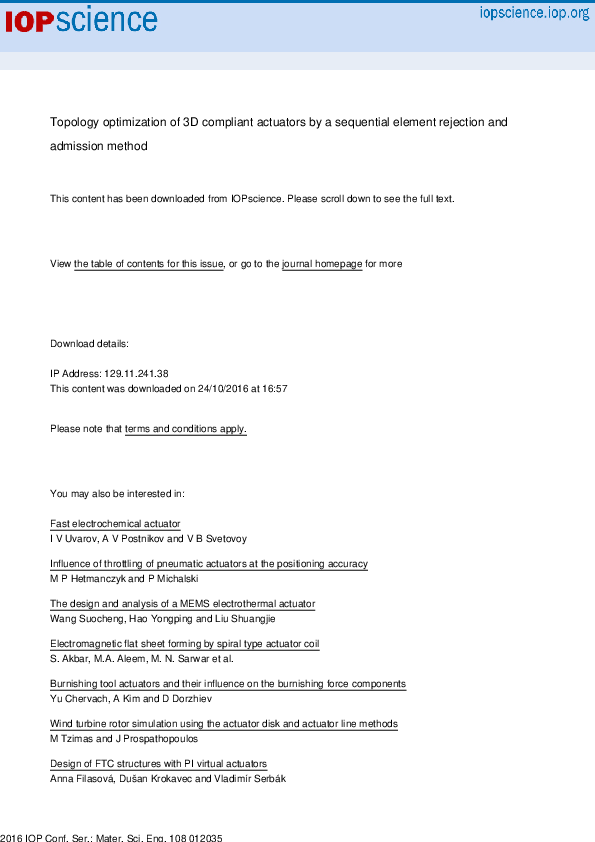 IOPscience

iopscience.iop.org

Topology optimization of 3D compliant actuators by a sequential element rejection and admission method

This content has been downloaded from IOPscience. Please scroll down to see the full text.

View the table of contents for this issue, or go to the journal homepage for more

Download details:

IP Address: 129.11.241.38
This content was downloaded on 24/10/2016 at 16:57

Please note that terms and conditions apply.

You may also be interested in:

Fast electrochemical actuator
I V Uvarov, A V Postnikov and V B Svetovoy

Influence of throttling of pneumatic actuators at the positioning accuracy
M P Hetmanczyk and P Michalski

The design and analysis of a MEMS electrothermal actuator
Wang Suocheng, Hao Yongping and Liu Shuangjie

Electromagnetic flat sheet forming by spiral type actuator coil
S. Akbar, M.A. Aleem, M. N. Sarwar et al.

Burnishing tool actuators and their influence on the burnishing force components
Yu Chervach, A Kim and D Dorzhiev

Wind turbine rotor simulation using the actuator disk and actuator line methods
M Tzimas and J Prospathopoulos

Design of FTC structures with PI virtual actuators
Anna Filasová, Dušan Krokavec and Vladimír Serbák

2016 IOP Conf. Ser.: Mater. Sci. Eng. 108 012035